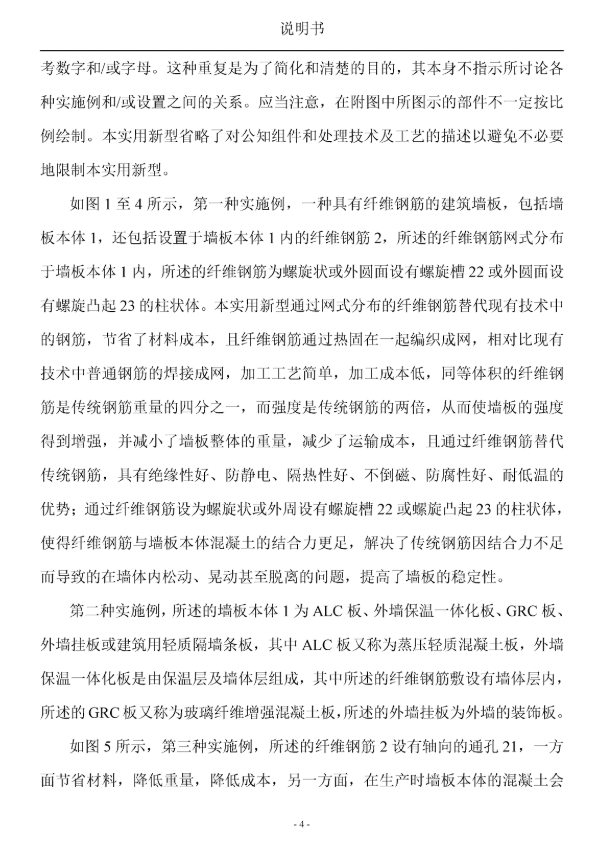 说明书

考数字和/或字母。这种重复是为了简化和清楚的目的，其本身不指示所讨论各种实施例和/或设置之间的关系。应当注意，在附图中所图示的部件不一定按比例绘制。本实用新型省略了对公知组件和处理技术及工艺的描述以避免不必要地限制本实用新型。

如图 1 至 4 所示，第一种实施例，一种具有纤维钢筋的建筑墙板，包括墙板本体 1，还包括设置于墙板本体 1 内的纤维钢筋 2，所述的纤维钢筋网式分布于墙板本体 1 内，所述的纤维钢筋为螺旋状或外圆面设有螺旋槽 22 或外圆面设有螺旋凸起 23 的柱状体。本实用新型通过网式分布的纤维钢筋替代现有技术中的钢筋，节省了材料成本，且纤维钢筋通过热固在一起编织成网，相对比现有技术中普通钢筋的焊接成网，加工工艺简单，加工成本低，同等体积的纤维钢筋是传统钢筋重量的四分之一，而强度是传统钢筋的两倍，从而使墙板的强度得到增强，并减小了墙板整体的重量，减少了运输成本，且通过纤维钢筋替代传统钢筋，具有绝缘性好、防静电、隔热性好、不倒磁、防腐性好、耐低温的优势；通过纤维钢筋设为螺旋状或外周设有螺旋槽 22 或螺旋凸起 23 的柱状体，使得纤维钢筋与墙板本体混凝土的结合力更足，解决了传统钢筋因结合力不足而导致的在墙体内松动、晃动甚至脱离的问题，提高了墙板的稳定性。

第二种实施例，所述的墙板本体 1 为 ALC 板、外墙保温一体化板、GRC 板、外墙挂板或建筑用轻质隔墙条板，其中 ALC 板又称为蒸压轻质混凝土板，外墙保温一体化板是由保温层及墙体层组成，其中所述的纤维钢筋敷设有墙体层内，所述的 GRC 板又称为玻璃纤维增强混凝土板，所述的外墙挂板为外墙的装饰板。

如图 5 所示，第三种实施例，所述的纤维钢筋 2 设有轴向的通孔 21，一方面节省材料，降低重量，降低成本，另一方面，在生产时墙板本体的混凝土会

- 4 -